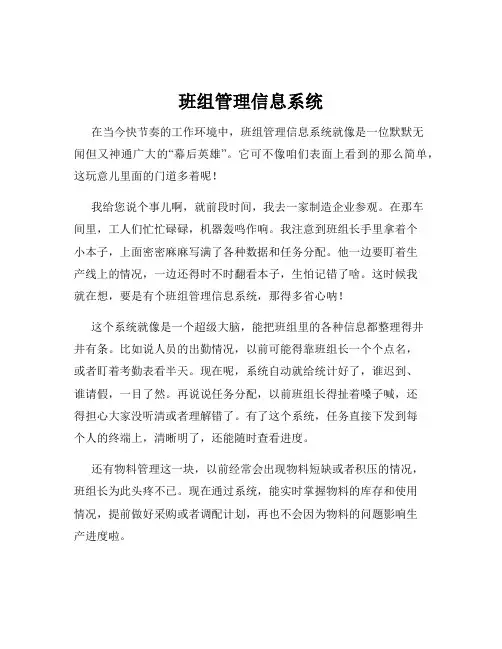 班组管理信息系统

在当今快节奏的工作环境中，班组管理信息系统就像是一位默默无闻但又神通广大的“幕后英雄”。它可不像咱们表面上看到的那么简单，这玩意儿里面的门道多着呢！

我给您说个事儿啊，就前段时间，我去一家制造企业参观。在那车间里，工人们忙忙碌碌，机器轰鸣作响。我注意到班组长手里拿着个小本子，上面密密麻麻写满了各种数据和任务分配。他一边要盯着生产线上的情况，一边还得时不时翻看本子，生怕记错了啥。这时候我就在想，要是有个班组管理信息系统，那得多省心呐！

这个系统就像是一个超级大脑，能把班组里的各种信息都整理得井井有条。比如说人员的出勤情况，以前可能得靠班组长一个个点名，或者盯着考勤表看半天。现在呢，系统自动就给统计好了，谁迟到、谁请假，一目了然。再说说任务分配，以前班组长得扯着嗓子喊，还得担心大家没听清或者理解错了。有了这个系统，任务直接下发到每个人的终端上，清晰明了，还能随时查看进度。

还有物料管理这一块，以前经常会出现物料短缺或者积压的情况，班组长为此头疼不已。现在通过系统，能实时掌握物料的库存和使用情况，提前做好采购或者调配计划，再也不会因为物料的问题影响生产进度啦。